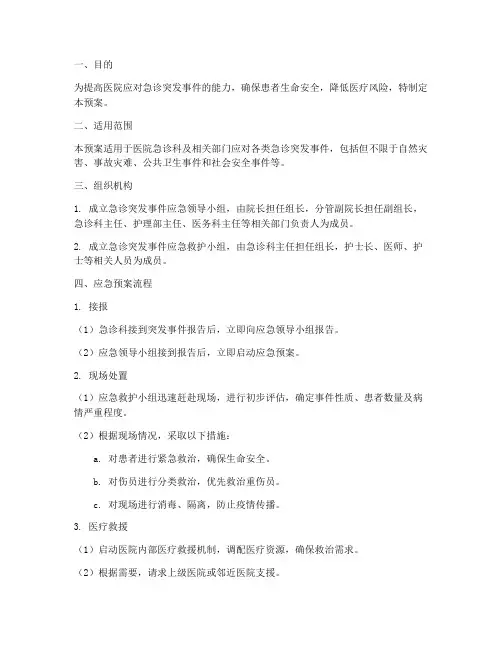 一、目的

为提高医院应对急诊突发事件的能力，确保患者生命安全，降低医疗风险，特制定本预案。

二、适用范围

本预案适用于医院急诊科及相关部门应对各类急诊突发事件，包括但不限于自然灾害、事故灾难、公共卫生事件和社会安全事件等。

三、组织机构

1. 成立急诊突发事件应急领导小组，由院长担任组长，分管副院长担任副组长，急诊科主任、护理部主任、医务科主任等相关部门负责人为成员。

2. 成立急诊突发事件应急救护小组，由急诊科主任担任组长，护士长、医师、护士等相关人员为成员。

四、应急预案流程

1. 接报

（1）急诊科接到突发事件报告后，立即向应急领导小组报告。

（2）应急领导小组接到报告后，立即启动应急预案。

2. 现场处置

（1）应急救护小组迅速赶赴现场，进行初步评估，确定事件性质、患者数量及病情严重程度。

（2）根据现场情况，采取以下措施：

a. 对患者进行紧急救治，确保生命安全。

b. 对伤员进行分类救治，优先救治重伤员。

c. 对现场进行消毒、隔离，防止疫情传播。

3. 医疗救援

（1）启动医院内部医疗救援机制，调配医疗资源，确保救治需求。

（2）根据需要，请求上级医院或邻近医院支援。